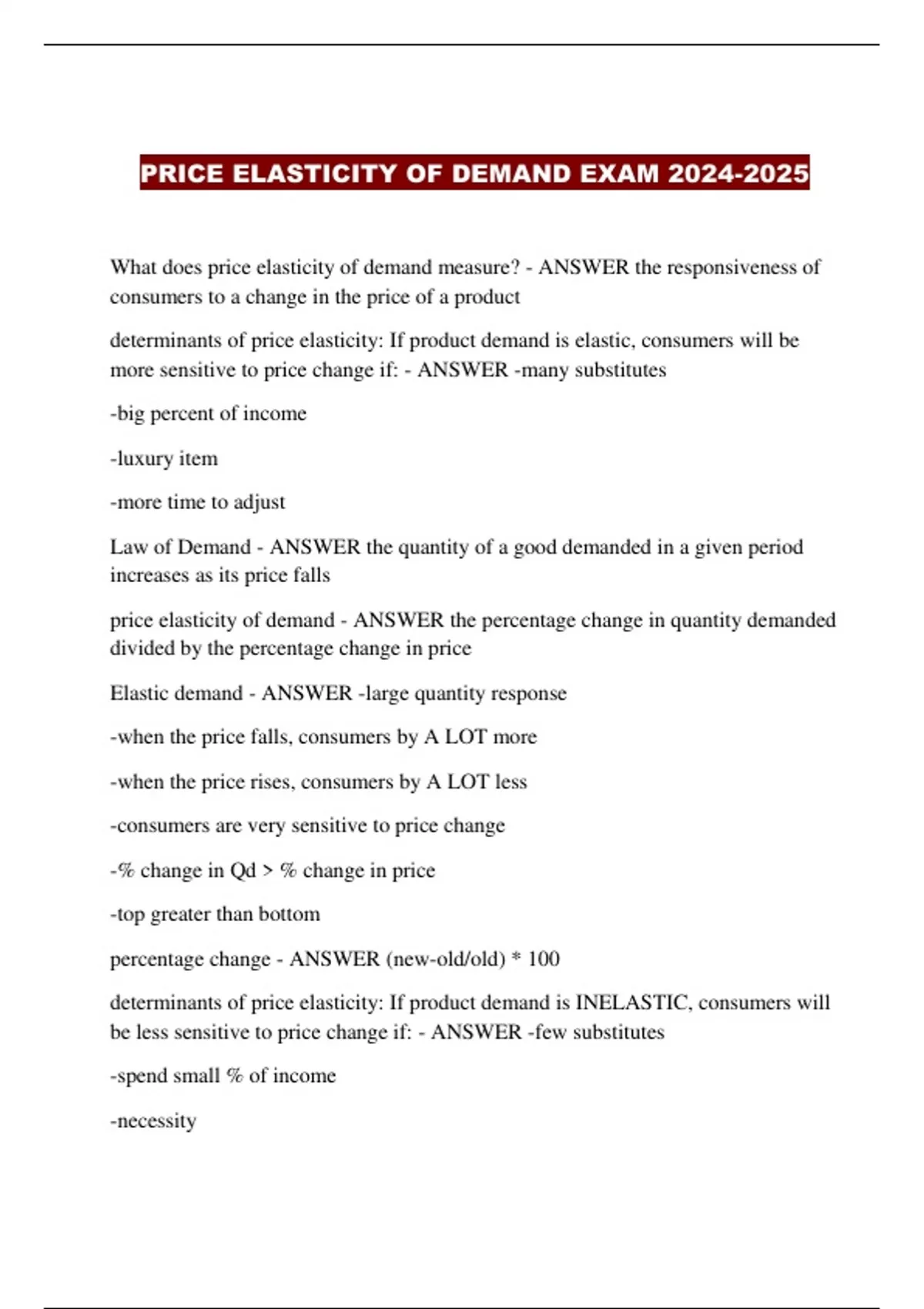 PRICE ELASTICITY OF DEMAND EXAM 2024-2025

What does price elasticity of demand measure? - ANSWER the responsiveness of consumers to a change in the price of a product

determinants of price elasticity: If product demand is elastic, consumers will be more sensitive to price change if: - ANSWER -many substitutes

-big percent of income

-luxury item

-more time to adjust

Law of Demand - ANSWER the quantity of a good demanded in a given period increases as its price falls

price elasticity of demand - ANSWER the percentage change in quantity demanded divided by the percentage change in price

Elastic demand - ANSWER -large quantity response

-when the price falls, consumers by A LOT more

-when the price rises, consumers by A LOT less

-consumers are very sensitive to price change

-% change in Qd > % change in price

-top greater than bottom

percentage change - ANSWER (new-old/old) * 100

determinants of price elasticity: If product demand is INELASTIC, consumers will be less sensitive to price change if: - ANSWER -few substitutes

-spend small % of income

-necessity